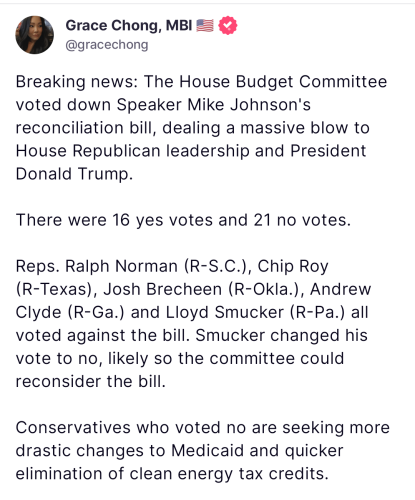 Grace Chong, MBI 🇺🇸
@gracechong

Breaking news: The House Budget Committee voted down Speaker Mike Johnson's reconciliation bill, dealing a massive blow to House Republican leadership and President Donald Trump.

There were 16 yes votes and 21 no votes.

Reps. Ralph Norman (R-S.C.), Chip Roy (R-Texas), Josh Brecheen (R-Okla.), Andrew Clyde (R-Ga.) and Lloyd Smucker (R-Pa.) all voted against the bill. Smucker changed his vote to no, likely so the committee could reconsider the bill.

Conservatives who voted no are seeking more drastic changes to Medicaid and quicker elimination of clean energy tax credits.